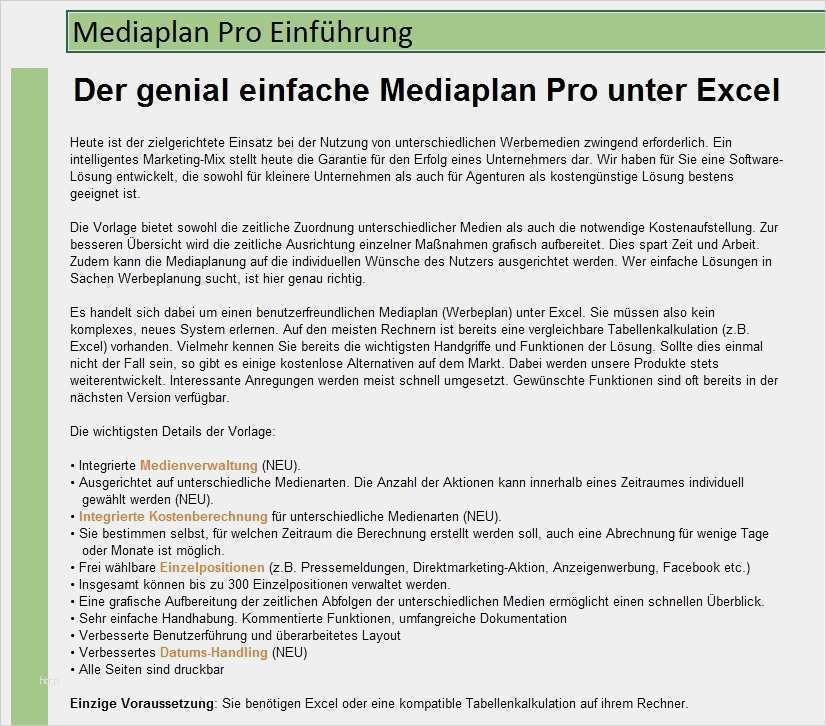 Mediaplan Pro Einführung

Der genial einfache Mediaplan Pro unter Excel

Heute ist der zielgerichtete Einsatz bei der Nutzung von unterschiedlichen Werbemedien zwingend erforderlich. Ein intelligentes Marketing-Mix stellt heute die Garantie für den Erfolg eines Unternehmers dar. Wir haben für Sie eine Software-Lösung entwickelt, die sowohl für kleinere Unternehmen als auch für Agenturen als kostengünstige Lösung bestens geeignet ist.

Die Vorlage bietet sowohl die zeitliche Zuordnung unterschiedlicher Medien als auch die notwendige Kostenaufstellung. Zur besseren Übersicht wird die zeitliche Ausrichtung einzelner Maßnahmen grafisch aufbereitet. Dies spart Zeit und Arbeit. Zudem kann die Mediaplanung auf die individuellen Wünsche des Nutzers ausgerichtet werden. Wer einfache Lösungen in Sachen Werbeplanung sucht, ist hier genau richtig.

Es handelt sich dabei um einen benutzerfreundlichen Mediaplan (Werbeplan) unter Excel. Sie müssen also kein komplexes, neues System erlernen. Auf den meisten Rechnern ist bereits eine vergleichbare Tabellenkalkulation (z.B. Excel) vorhanden. Vielmehr kennen Sie bereits die wichtigsten Handgriffe und Funktionen der Lösung. Sollte dies einmal nicht der Fall sein, so gibt es einige kostenlose Alternativen auf dem Markt. Dabei werden unsere Produkte stets weiterentwickelt. Interessante Anregungen werden meist schnell umgesetzt. Gewünschte Funktionen sind oft bereits in der nächsten Version verfügbar.

Die wichtigsten Details der Vorlage:

• Integrierte Medienverwaltung (NEU).
• Ausgerichtet auf unterschiedliche Medienarten. Die Anzahl der Aktionen kann innerhalb eines Zeitraumes individuell gewählt werden (NEU).
• Integrierte Kostenberechnung für unterschiedliche Medienarten (NEU).
• Sie bestimmen selbst, für welchen Zeitraum die Berechnung erstellt werden soll, auch eine Abrechnung für wenige Tage oder Monate ist möglich.
• Frei wählbare Einzelpositionen (z.B. Pressemeldungen, Direktmarketing-Aktion, Anzeigenwerbung, Facebook etc.)
• Insgesamt können bis zu 300 Einzelpositionen verwaltet werden.
• Eine grafische Aufbereitung der zeitlichen Abfolgen der unterschiedlichen Medien ermöglicht einen schnellen Überblick.
• Sehr einfache Handhabung. Kommentierte Funktionen, umfangreiche Dokumentation
• Verbesserte Benutzerführung und überarbeitetes Layout
• Verbessertes Datums-Handling (NEU)
• Alle Seiten sind druckbar

Einzige Voraussetzung: Sie benötigen Excel oder eine kompatible Tabellenkalkulation auf ihrem Rechner.